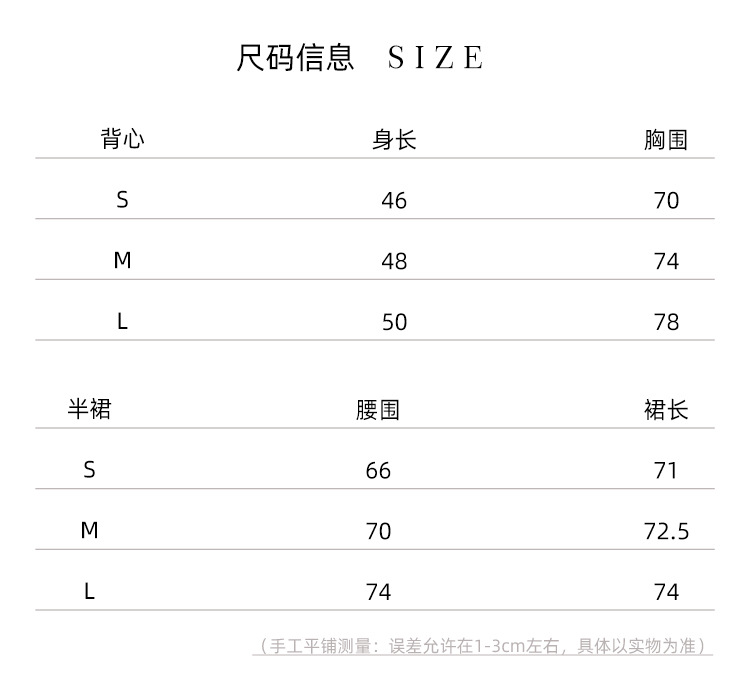 尺码信息 SIZE

| 背心 | 身长 | 胸围 |
|---|---|---|
| S | 46 | 70 |
| M | 48 | 74 |
| L | 50 | 78 |

| 半裙 | 腰围 | 裙长 |
|---|---|---|
| S | 66 | 71 |
| M | 70 | 72.5 |
| L | 74 | 74 |

（手工平铺测量：误差允许在1-3cm左右，具体以实物为准）